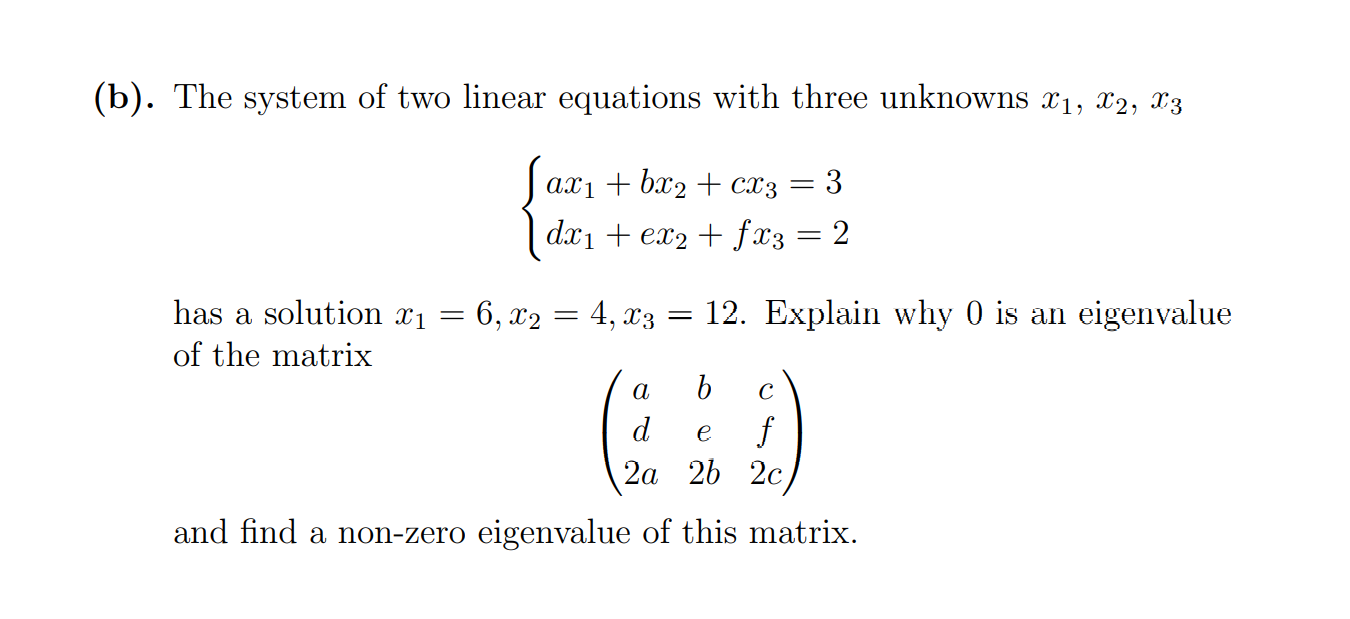 **(b).** The system of two linear equations with three unknowns $x_1$, $x_2$, $x_3$

$$\begin{cases} ax_1 + bx_2 + cx_3 = 3 \\ dx_1 + ex_2 + fx_3 = 2 \end{cases}$$

has a solution $x_1 = 6, x_2 = 4, x_3 = 12$. Explain why 0 is an eigenvalue of the matrix

$$\begin{pmatrix} a & b & c \\ d & e & f \\ 2a & 2b & 2c \end{pmatrix}$$

and find a non-zero eigenvalue of this matrix.